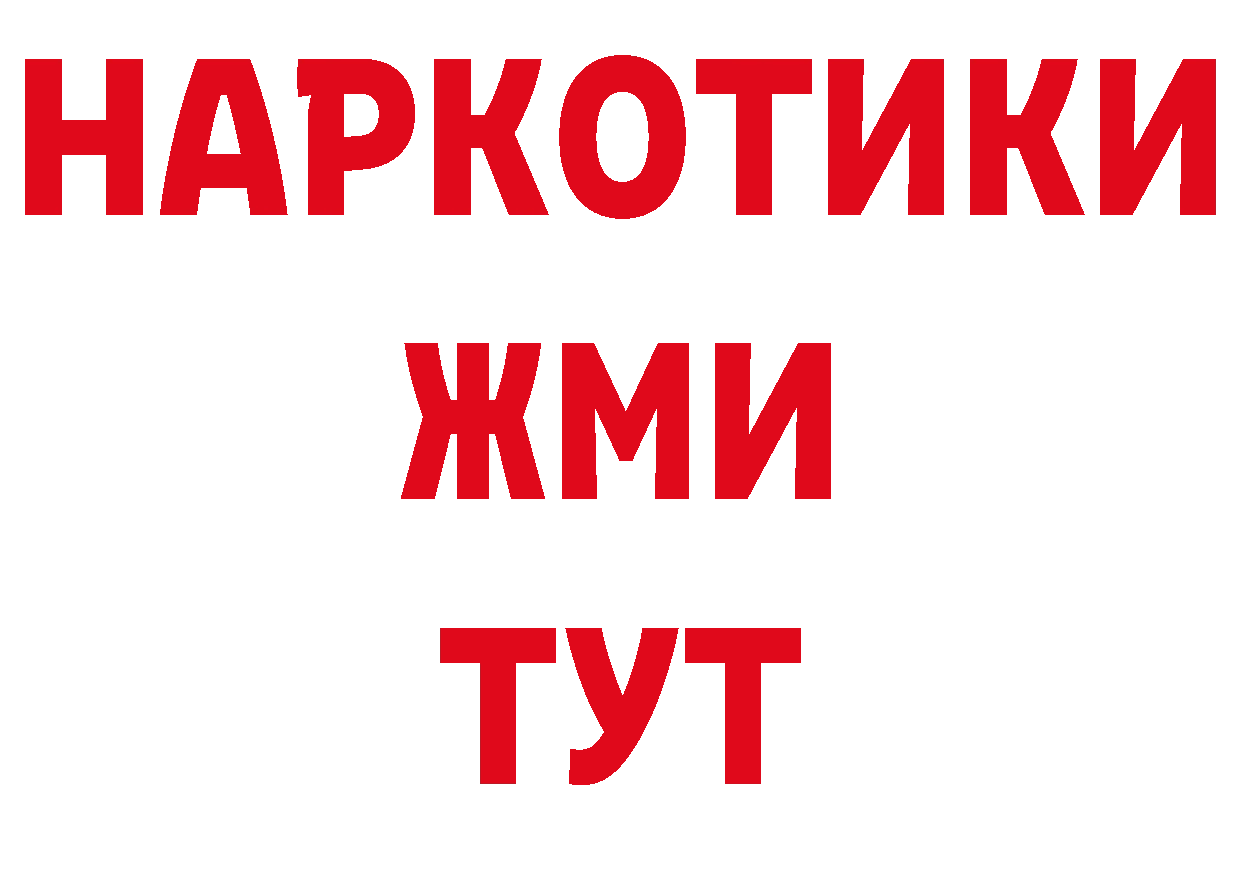 НАРКОТИКИ
ЖМИ
ТУТ